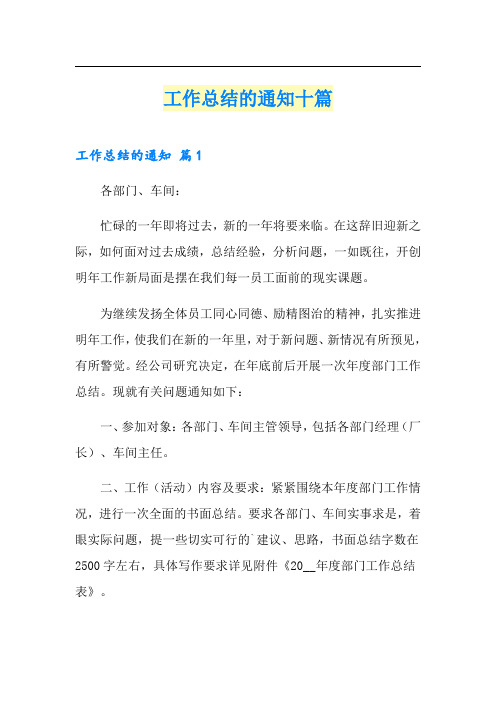 工作总结的通知十篇

工作总结的通知 篇1

各部门、车间：

忙碌的一年即将过去，新的一年将要来临。在这辞旧迎新之际，如何面对过去成绩，总结经验，分析问题，一如既往，开创明年工作新局面是摆在我们每一员工面前的现实课题。

为继续发扬全体员工同心同德、励精图治的精神，扎实推进明年工作，使我们在新的一年里，对于新问题、新情况有所预见，有所警觉。经公司研究决定，在年底前后开展一次年度部门工作总结。现就有关问题通知如下：

一、参加对象：各部门、车间主管领导，包括各部门经理（厂长）、车间主任。

二、工作（活动）内容及要求：紧紧围绕本年度部门工作情况，进行一次全面的书面总结。要求各部门、车间实事求是，着眼实际问题，提一些切实可行的`建议、思路，书面总结字数在2500字左右，具体写作要求详见附件《20__年度部门工作总结表》。